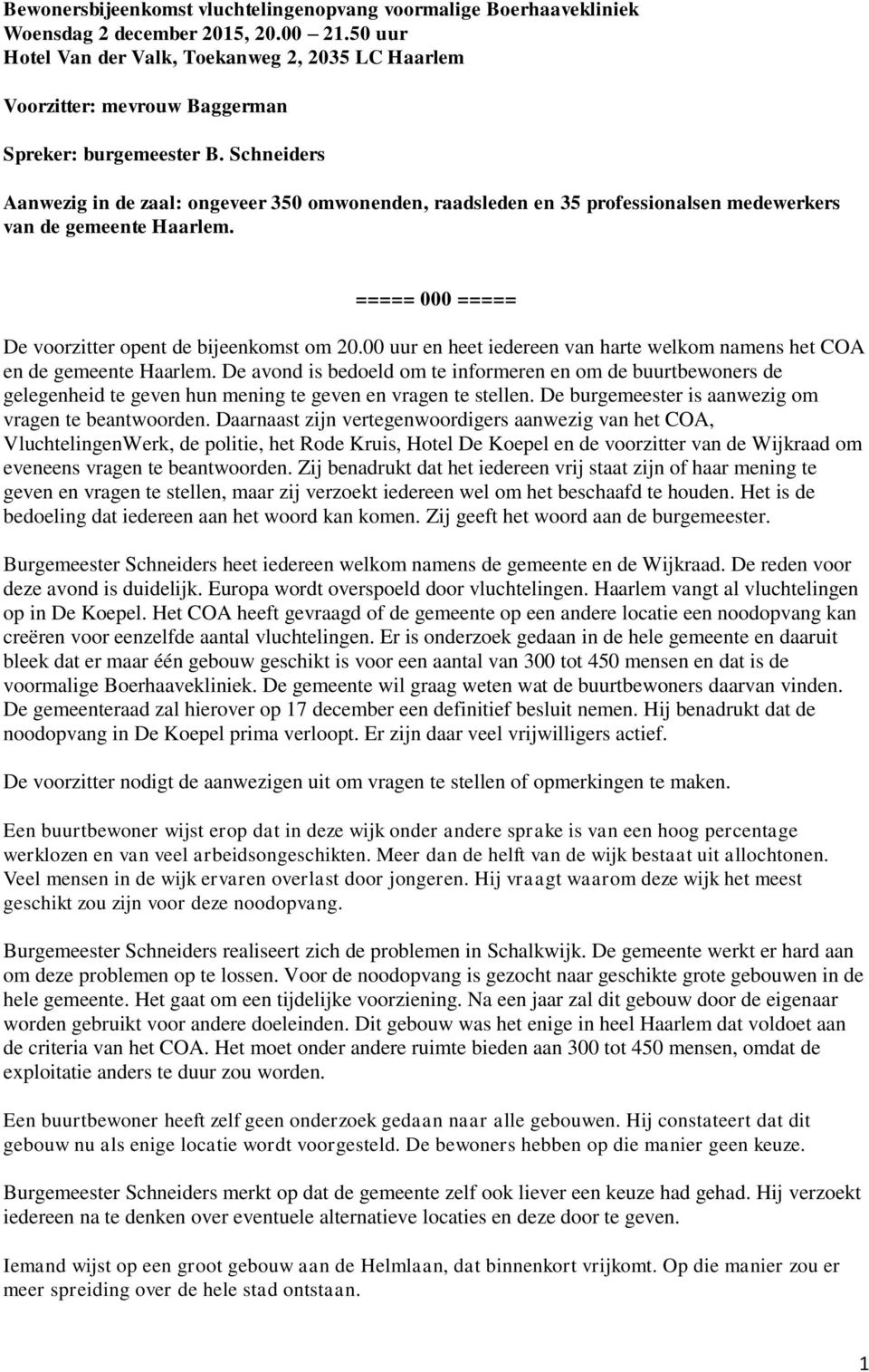 Bewonersbijeenkomst vluchtelingenopvang voormalige Boerhaavekliniek
Woensdag 2 december 2015, 20.00 – 21.50 uur
Hotel Van der Valk, Toekanweg 2, 2035 LC Haarlem

Voorzitter: mevrouw Baggerman

Spreker: burgemeester B. Schneiders

Aanwezig in de zaal: ongeveer 350 omwonenden, raadsleden en 35 professionalsen medewerkers van de gemeente Haarlem.

===== 000 =====

De voorzitter opent de bijeenkomst om 20.00 uur en heet iedereen van harte welkom namens het COA en de gemeente Haarlem. De avond is bedoeld om te informeren en om de buurtbewoners de gelegenheid te geven hun mening te geven en vragen te stellen. De burgemeester is aanwezig om vragen te beantwoorden. Daarnaast zijn vertegenwoordigers aanwezig van het COA, VluchtelingenWerk, de politie, het Rode Kruis, Hotel De Koepel en de voorzitter van de Wijkraad om eveneens vragen te beantwoorden. Zij benadrukt dat het iedereen vrij staat zijn of haar mening te geven en vragen te stellen, maar zij verzoekt iedereen wel om het beschaafd te houden. Het is de bedoeling dat iedereen aan het woord kan komen. Zij geeft het woord aan de burgemeester.

Burgemeester Schneiders heet iedereen welkom namens de gemeente en de Wijkraad. De reden voor deze avond is duidelijk. Europa wordt overspoeld door vluchtelingen. Haarlem vangt al vluchtelingen op in De Koepel. Het COA heeft gevraagd of de gemeente op een andere locatie een noodopvang kan creëren voor eenzelfde aantal vluchtelingen. Er is onderzoek gedaan in de hele gemeente en daaruit bleek dat er maar één gebouw geschikt is voor een aantal van 300 tot 450 mensen en dat is de voormalige Boerhaavekliniek. De gemeente wil graag weten wat de buurtbewoners daarvan vinden. De gemeenteraad zal hierover op 17 december een definitief besluit nemen. Hij benadrukt dat de noodopvang in De Koepel prima verloopt. Er zijn daar veel vrijwilligers actief.

De voorzitter nodigt de aanwezigen uit om vragen te stellen of opmerkingen te maken.

Een buurtbewoner wijst erop dat in deze wijk onder andere sprake is van een hoog percentage werklozen en van veel arbeidsongeschikten. Meer dan de helft van de wijk bestaat uit allochtonen. Veel mensen in de wijk ervaren overlast door jongeren. Hij vraagt waarom deze wijk het meest geschikt zou zijn voor deze noodopvang.

Burgemeester Schneiders realiseert zich de problemen in Schalkwijk. De gemeente werkt er hard aan om deze problemen op te lossen. Voor de noodopvang is gezocht naar geschikte grote gebouwen in de hele gemeente. Het gaat om een tijdelijke voorziening. Na een jaar zal dit gebouw door de eigenaar worden gebruikt voor andere doeleinden. Dit gebouw was het enige in heel Haarlem dat voldoet aan de criteria van het COA. Het moet onder andere ruimte bieden aan 300 tot 450 mensen, omdat de exploitatie anders te duur zou worden.

Een buurtbewoner heeft zelf geen onderzoek gedaan naar alle gebouwen. Hij constateert dat dit gebouw nu als enige locatie wordt voorgesteld. De bewoners hebben op die manier geen keuze.

Burgemeester Schneiders merkt op dat de gemeente zelf ook liever een keuze had gehad. Hij verzoekt iedereen na te denken over eventuele alternatieve locaties en deze door te geven.

Iemand wijst op een groot gebouw aan de Helmlaan, dat binnenkort vrijkomt. Op die manier zou er meer spreiding over de hele stad ontstaan.

1